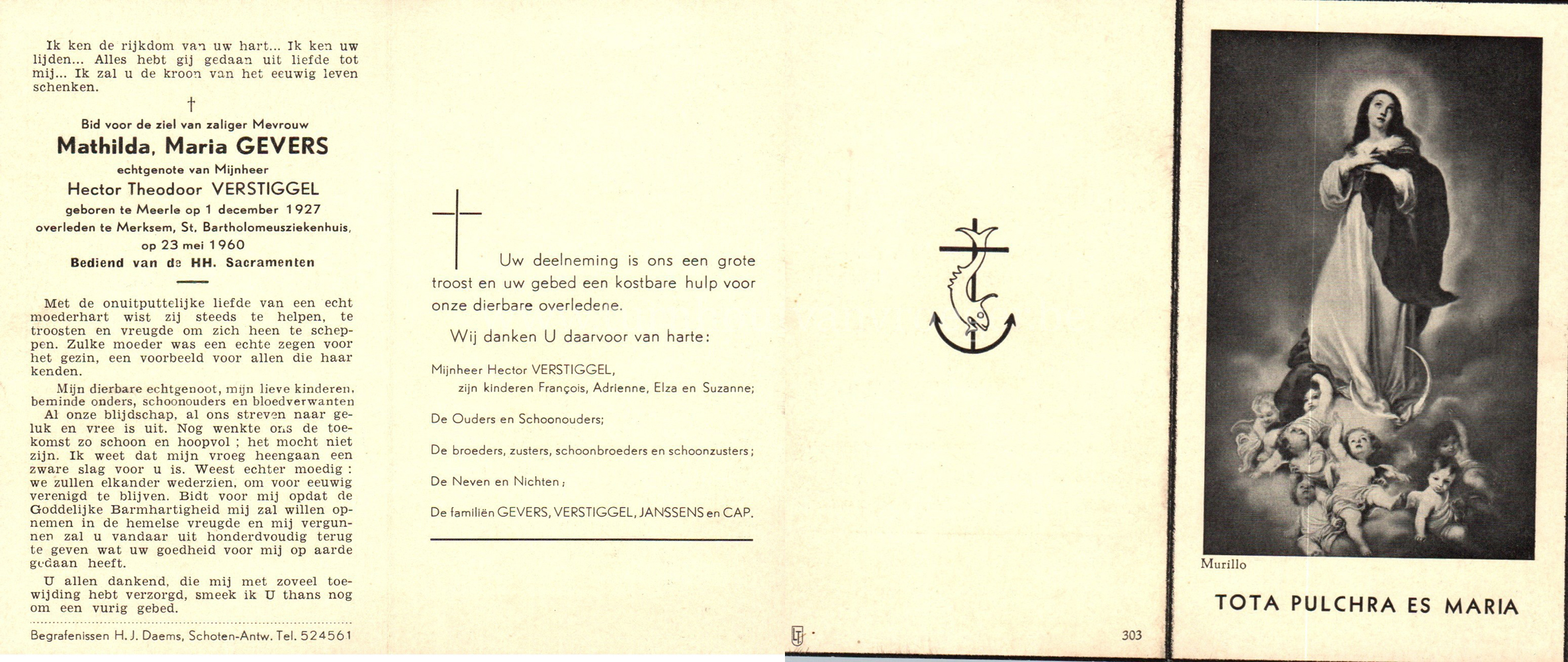 Ik ken de rijkdom van uw hart... Ik ken uw lijden... Alles hebt gij gedaan uit liefde tot mij... Ik zal u de kroon van het eeuwig leven schenken.

†

Bid voor de ziel van zaliger Mevrouw

Mathilda, Maria GEVERS

echtgenote van Mijnheer

Hector Theodoor VERSTIGGEL

geboren te Meerle op 1 december 1927

overleden te Merksem, St. Bartholomeusziekenhuis,

op 23 mei 1960

Bediend van de HH. Sacramenten

Met de onuitputtelijke liefde van een echt moederhart wist zij steeds te helpen, te troosten en vreugde om zich heen te scheppen. Zulke moeder was een echte zegen voor het gezin, een voorbeeld voor allen die haar kenden.

Mijn dierbare echtgenoot, mijn lieve kinderen, beminde onders, schoonouders en bloedverwanten Al onze blijdschap, al ons streven naar geluk en vree is uit. Nog wenkte ons de toekomst zo schoon en hoopvol ; het mocht niet zijn. Ik weet dat mijn vroeg heengaan een zware slag voor u is. Weest echter moedig : we zullen elkander wederzien, om voor eeuwig verenigd te blijven. Bidt voor mij opdat de Goddelijke Barmhartigheid mij zal willen opnemen in de hemelse vreugde en mij vergunnen zal u vandaar uit honderdvoudig terug te geven wat uw goedheid voor mij op aarde gedaan heeft.

U allen dankend, die mij met zoveel toewijding hebt verzorgd, smeek ik U thans nog om een vurig gebed.

Begrafenissen H. J. Daems, Schoten-Antw. Tel. 524561

Uw deelneming is ons een grote troost en uw gebed een kostbare hulp voor onze dierbare overledene.

Wij danken U daarvoor van harte:

Mijnheer Hector VERSTIGGEL,
zijn kinderen François, Adrienne, Elza en Suzanne;

De Ouders en Schoonouders;

De broeders, zusters, schoonbroeders en schoonzusters;

De Neven en Nichten;

De familiën GEVERS, VERSTIGGEL, JANSSENS en CAP.

303

Murillo

TOTA PULCHRA ES MARIA